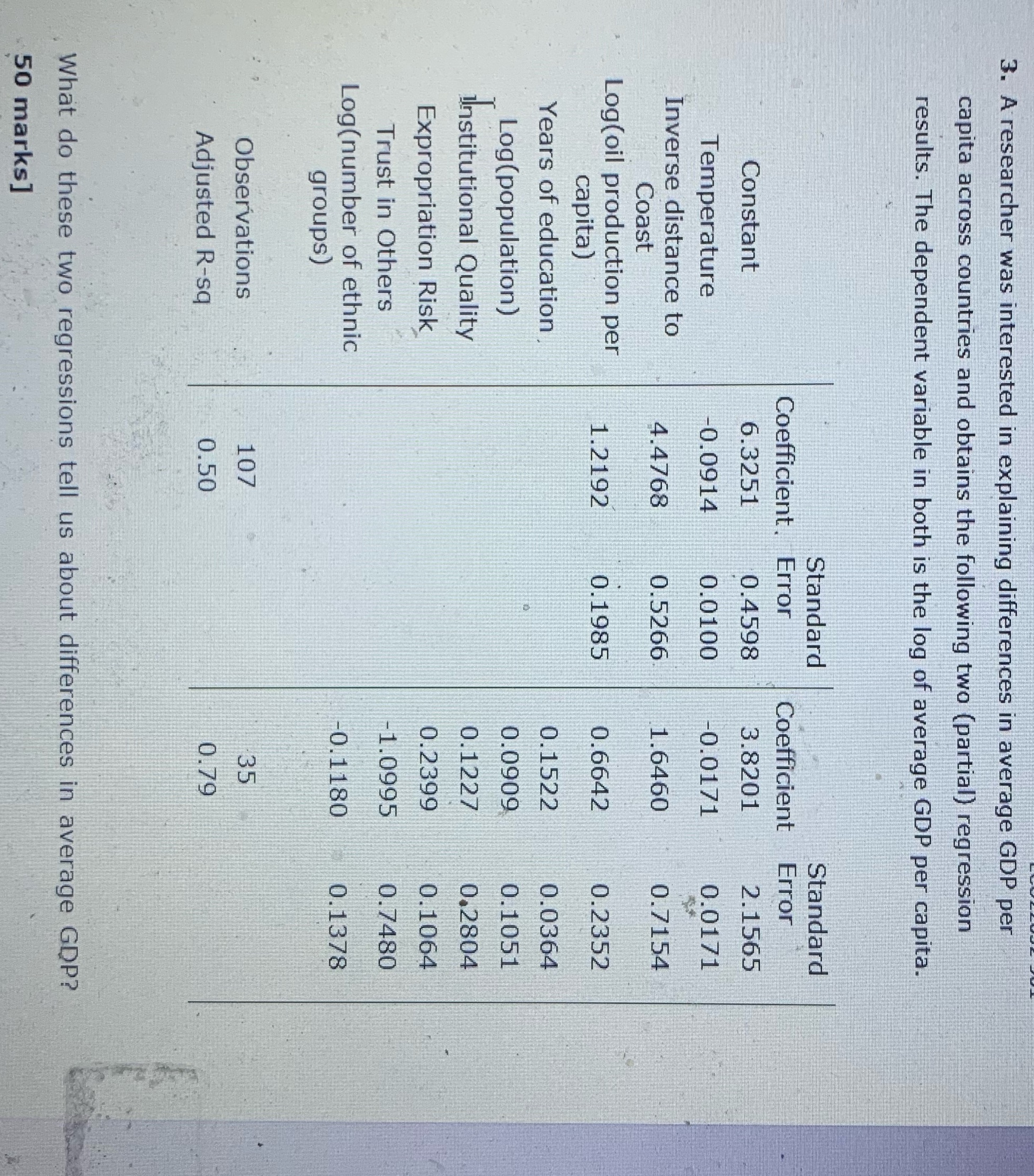 3. A researcher was interested in explaining differences in average GDP per capita across countries and obtains the following two (partial) regression results. The dependent variable in both is the log of average GDP per capita.

| | Coefficient | Standard Error | Coefficient | Standard Error |
|---|---|---|---|---|
| Constant | 6.3251 | 0.4598 | 3.8201 | 2.1565 |
| Temperature | -0.0914 | 0.0100 | -0.0171 | 0.0171 |
| Inverse distance to Coast | 4.4768 | 0.5266 | 1.6460 | 0.7154 |
| Log(oil production per capita) | 1.2192 | 0.1985 | 0.6642 | 0.2352 |
| Years of education | | | 0.1522 | 0.0364 |
| Log(population) | | | 0.0909 | 0.1051 |
| Institutional Quality | | | 0.1227 | 0.2804 |
| Expropriation Risk | | | 0.2399 | 0.1064 |
| Trust in Others | | | -1.0995 | 0.7480 |
| Log(number of ethnic groups) | | | -0.1180 | 0.1378 |
| Observations | 107 | | 35 | |
| Adjusted R-sq | 0.50 | | 0.79 | |

What do these two regressions tell us about differences in average GDP?
50 marks]